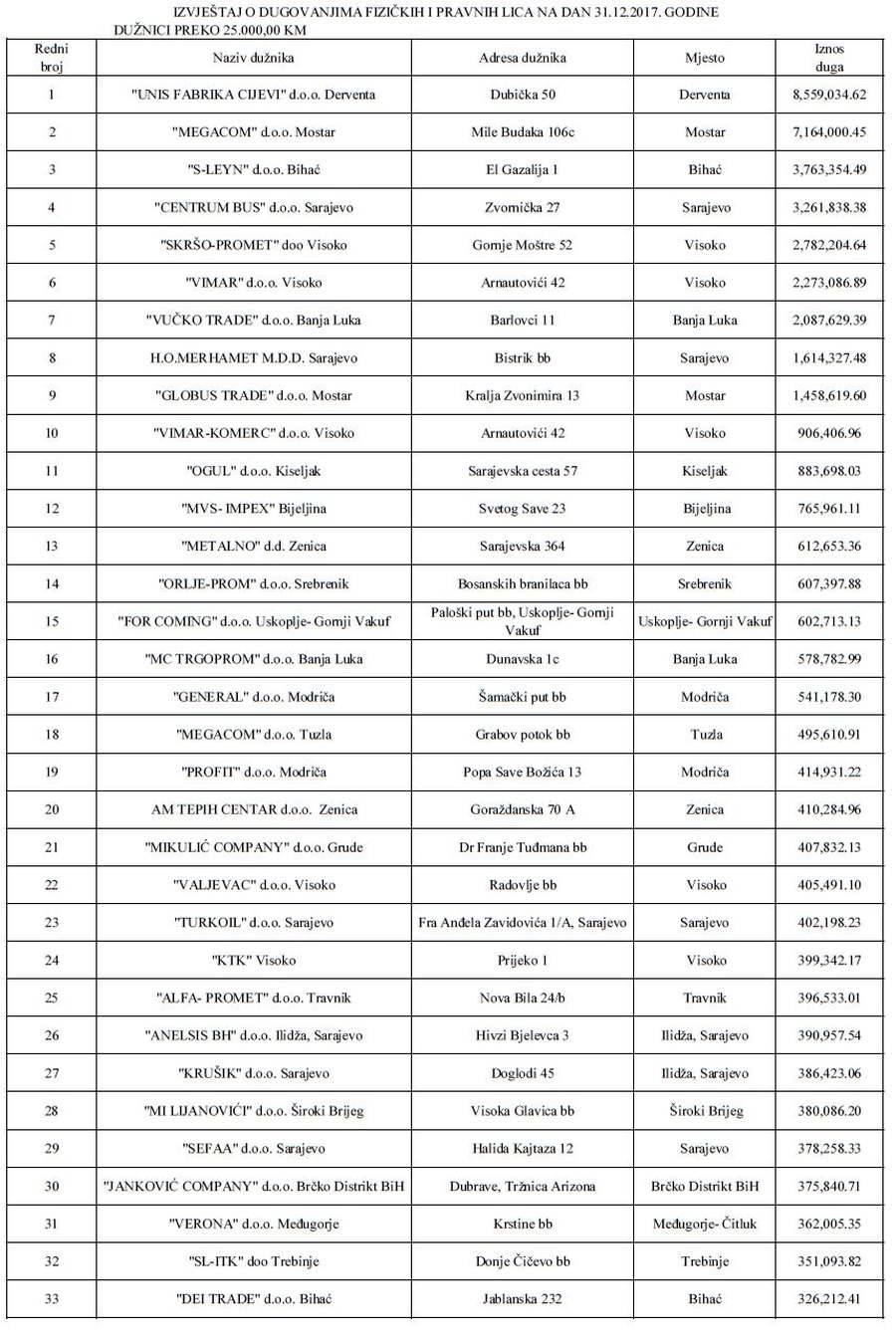 IZVJEŠTAJ O DUGOVANJIMA FIZIČKIH I PRAVNIH LICA NA DAN 31.12.2017. GODINE
DUŽNICI PREKO 25.000,00 KM

| Redni broj | Naziv dužnika | Adresa dužnika | Mjesto | Iznos duga |
|---|---|---|---|---|
| 1 | "UNIS FABRIKA CIJEVI" d.o.o. Derventa | Dubička 50 | Derventa | 8,559,034.62 |
| 2 | "MEGACOM" d.o.o. Mostar | Mile Budaka 106c | Mostar | 7,164,000.45 |
| 3 | "S-LEYN" d.o.o. Bihać | El Gazalija 1 | Bihać | 3,763,354.49 |
| 4 | "CENTRUM BUS" d.o.o. Sarajevo | Zvornička 27 | Sarajevo | 3,261,838.38 |
| 5 | "SKRŠO-PROMET" doo Visoko | Gornje Moštre 52 | Visoko | 2,782,204.64 |
| 6 | "VIMAR" d.o.o. Visoko | Arnautovići 42 | Visoko | 2,273,086.89 |
| 7 | "VUČKO TRADE" d.o.o. Banja Luka | Barlovci 11 | Banja Luka | 2,087,629.39 |
| 8 | H.O.MERHAMET M.D.D. Sarajevo | Bistrik bb | Sarajevo | 1,614,327.48 |
| 9 | "GLOBUS TRADE" d.o.o. Mostar | Kralja Zvonimira 13 | Mostar | 1,458,619.60 |
| 10 | "VIMAR-KOMERC" d.o.o. Visoko | Arnautovići 42 | Visoko | 906,406.96 |
| 11 | "OGUL" d.o.o. Kiseljak | Sarajevska cesta 57 | Kiseljak | 883,698.03 |
| 12 | "MVS- IMPEX" Bijeljina | Svetog Save 23 | Bijeljina | 765,961.11 |
| 13 | "METALNO" d.d. Zenica | Sarajevska 364 | Zenica | 612,653.36 |
| 14 | "ORLJE-PROM" d.o.o. Srebrenik | Bosanskih branilaca bb | Srebrenik | 607,397.88 |
| 15 | "FOR COMING" d.o.o. Uskoplje- Gornji Vakuf | Pološki put bb, Uskoplje- Gornji Vakuf | Uskoplje- Gornji Vakuf | 602,713.13 |
| 16 | "MC TRGOPROM" d.o.o. Banja Luka | Dunavska 1c | Banja Luka | 578,782.99 |
| 17 | "GENERAL" d.o.o. Modriča | Šamački put bb | Modriča | 541,178.30 |
| 18 | "MEGACOM" d.o.o. Tuzla | Grabov potok bb | Tuzla | 495,610.91 |
| 19 | "PROFIT" d.o.o. Modriča | Popa Save Božića 13 | Modriča | 414,931.22 |
| 20 | AM TEPIH CENTAR d.o.o. Zenica | Goraždanska 70 A | Zenica | 410,284.96 |
| 21 | "MIKULIĆ COMPANY" d.o.o. Grude | Dr Franje Tuđmana bb | Grude | 407,832.13 |
| 22 | "VALJEVAC" d.o.o. Visoko | Radovlje bb | Visoko | 405,491.10 |
| 23 | "TURKOIL" d.o.o. Sarajevo | Fra Anđela Zavidovića 1/A, Sarajevo | Sarajevo | 402,198.23 |
| 24 | "KTK" Visoko | Prijeko 1 | Visoko | 399,342.17 |
| 25 | "ALFA- PROMET" d.o.o. Travnik | Nova Bila 24/b | Travnik | 396,533.01 |
| 26 | "ANELSIS BH" d.o.o. Ilidža, Sarajevo | Hivzi Bjelevca 3 | Ilidža, Sarajevo | 390,957.54 |
| 27 | "KRUŠIK" d.o.o. Sarajevo | Doglodi 45 | Ilidža, Sarajevo | 386,423.06 |
| 28 | "MI LIJANOVIĆI" d.o.o. Široki Brijeg | Visoka Glavica bb | Široki Brijeg | 380,086.20 |
| 29 | "SEFAA" d.o.o. Sarajevo | Halida Kajtaza 12 | Sarajevo | 378,258.33 |
| 30 | "JANKOVIĆ COMPANY" d.o.o. Brčko Distrikt BiH | Dubrave, Tržnica Arizona | Brčko Distrikt BiH | 375,840.71 |
| 31 | "VERONA" d.o.o. Međugorje | Krstine bb | Međugorje- Čitluk | 362,005.35 |
| 32 | "SL-ITK" doo Trebinje | Donje Čičevo bb | Trebinje | 351,093.82 |
| 33 | "DEI TRADE" d.o.o. Bihać | Jablanska 232 | Bihać | 326,212.41 |